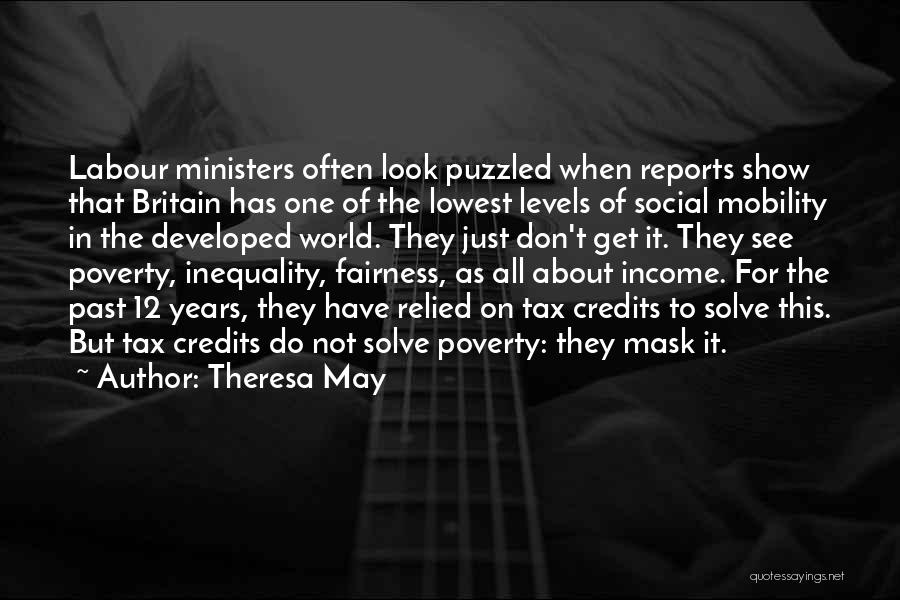 Labour ministers often look puzzled when reports show that Britain has one of the lowest levels of social mobility in the developed world. They just don't get it. They see poverty, inequality, fairness, as all about income. For the past 12 years, they have relied on tax credits to solve this. But tax credits do not solve poverty: they mask it.
~ Author: Theresa May

quotessayings.net